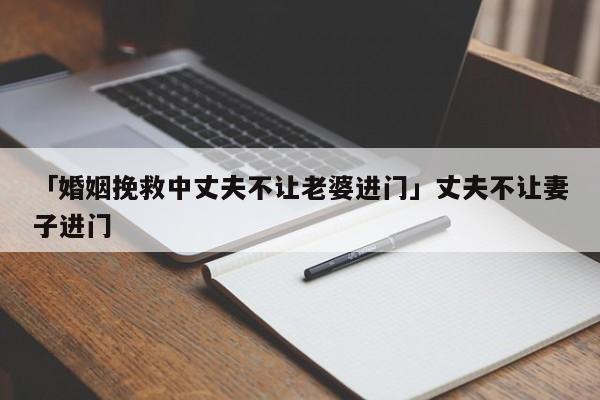 「婚姻挽救中丈夫不让老婆进门」丈夫不让妻子进门